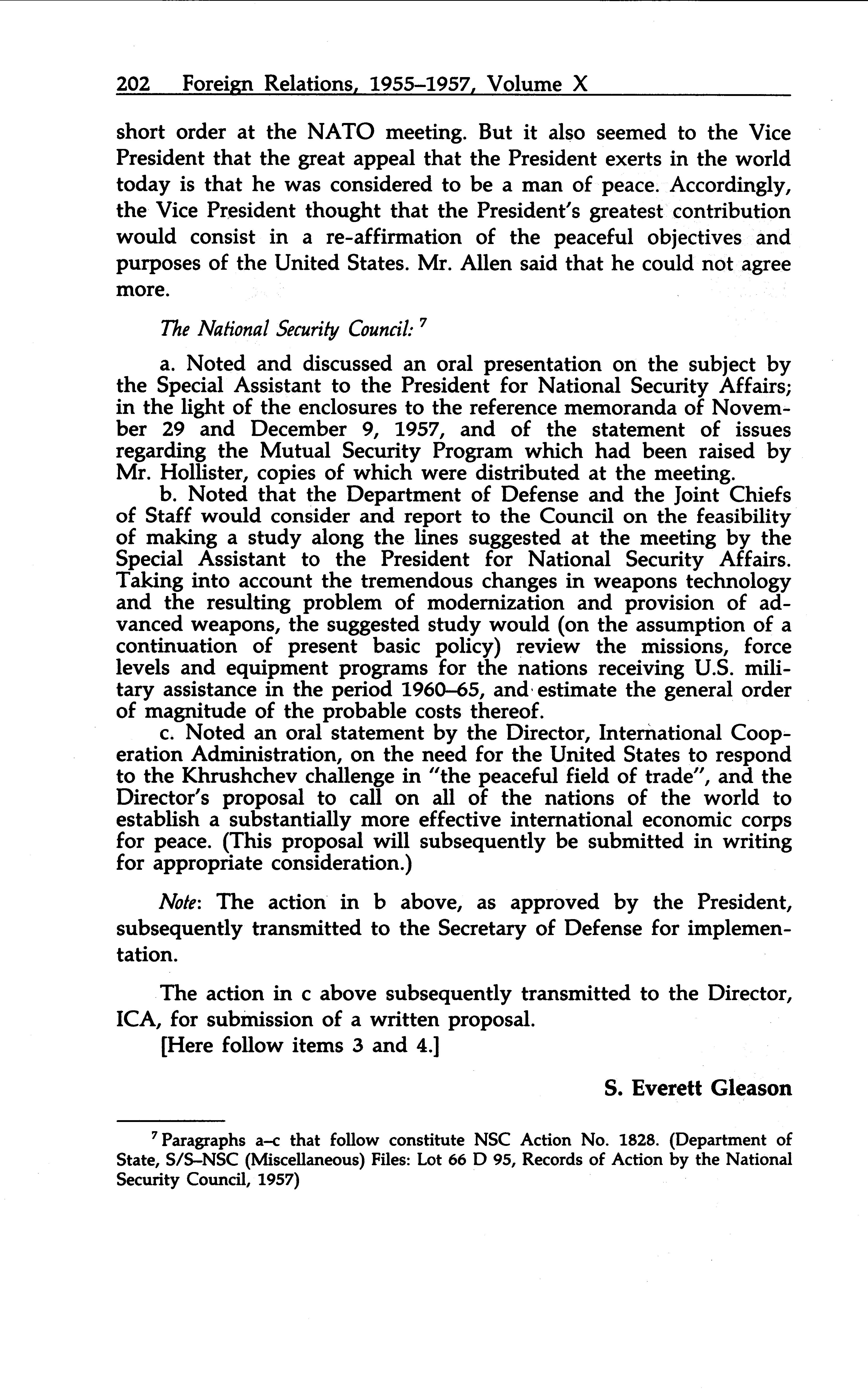 202 Foreign Relations, 1955–1957, Volume X

short order at the NATO meeting. But it also seemed to the Vice President that the great appeal that the President exerts in the world today is that he was considered to be a man of peace. Accordingly, the Vice President thought that the President's greatest contribution would consist in a re-affirmation of the peaceful objectives and purposes of the United States. Mr. Allen said that he could not agree more.

The National Security Council: $^7$

a. Noted and discussed an oral presentation on the subject by the Special Assistant to the President for National Security Affairs; in the light of the enclosures to the reference memoranda of November 29 and December 9, 1957, and of the statement of issues regarding the Mutual Security Program which had been raised by Mr. Hollister, copies of which were distributed at the meeting.

b. Noted that the Department of Defense and the Joint Chiefs of Staff would consider and report to the Council on the feasibility of making a study along the lines suggested at the meeting by the Special Assistant to the President for National Security Affairs. Taking into account the tremendous changes in weapons technology and the resulting problem of modernization and provision of advanced weapons, the suggested study would (on the assumption of a continuation of present basic policy) review the missions, force levels and equipment programs for the nations receiving U.S. military assistance in the period 1960–65, and estimate the general order of magnitude of the probable costs thereof.

c. Noted an oral statement by the Director, International Cooperation Administration, on the need for the United States to respond to the Khrushchev challenge in "the peaceful field of trade", and the Director's proposal to call on all of the nations of the world to establish a substantially more effective international economic corps for peace. (This proposal will subsequently be submitted in writing for appropriate consideration.)

Note: The action in b above, as approved by the President, subsequently transmitted to the Secretary of Defense for implementation.

The action in c above subsequently transmitted to the Director, ICA, for submission of a written proposal.

[Here follow items 3 and 4.]

S. Everett Gleason

$^7$ Paragraphs a–c that follow constitute NSC Action No. 1828. (Department of State, S/S–NSC (Miscellaneous) Files: Lot 66 D 95, Records of Action by the National Security Council, 1957)